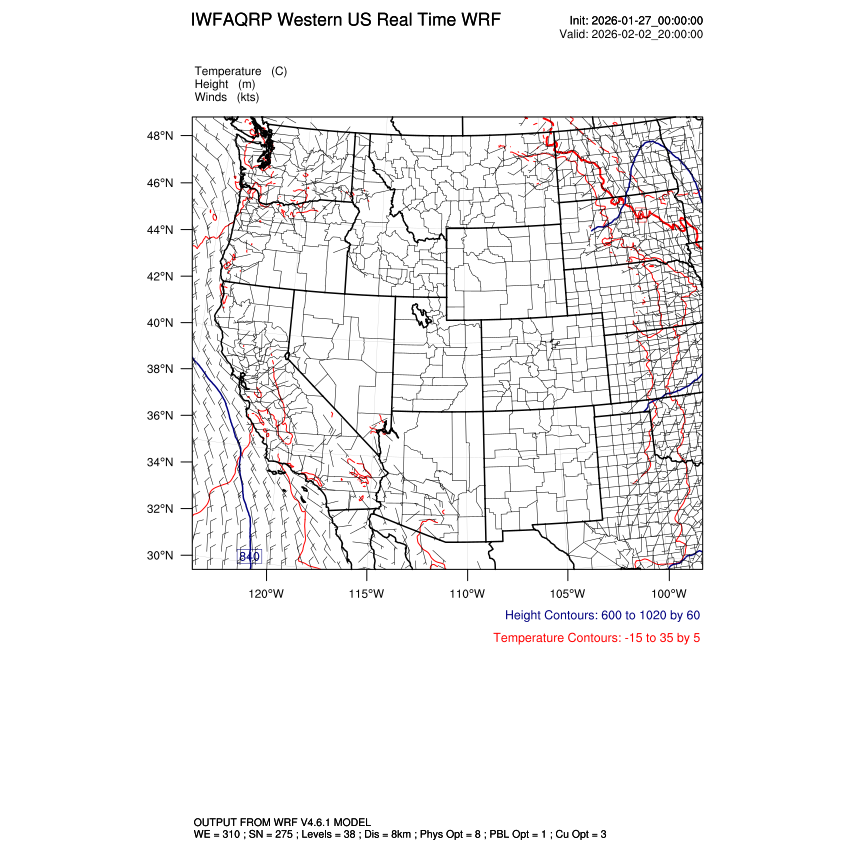 IWFAQRP Western US Real Time WRF

Init: 2026-01-27_00:00:00
Valid: 2026-02-02_20:00:00

Temperature (C)
Height (m)
Winds (kts)

48°N
46°N
44°N
42°N
40°N
38°N
36°N
34°N
32°N
30°N

840

120°W 115°W 110°W 105°W 100°W

Height Contours: 600 to 1020 by 60

Temperature Contours: -15 to 35 by 5

OUTPUT FROM WRF V4.6.1 MODEL
WE = 310 ; SN = 275 ; Levels = 38 ; Dis = 8km ; Phys Opt = 8 ; PBL Opt = 1 ; Cu Opt = 3